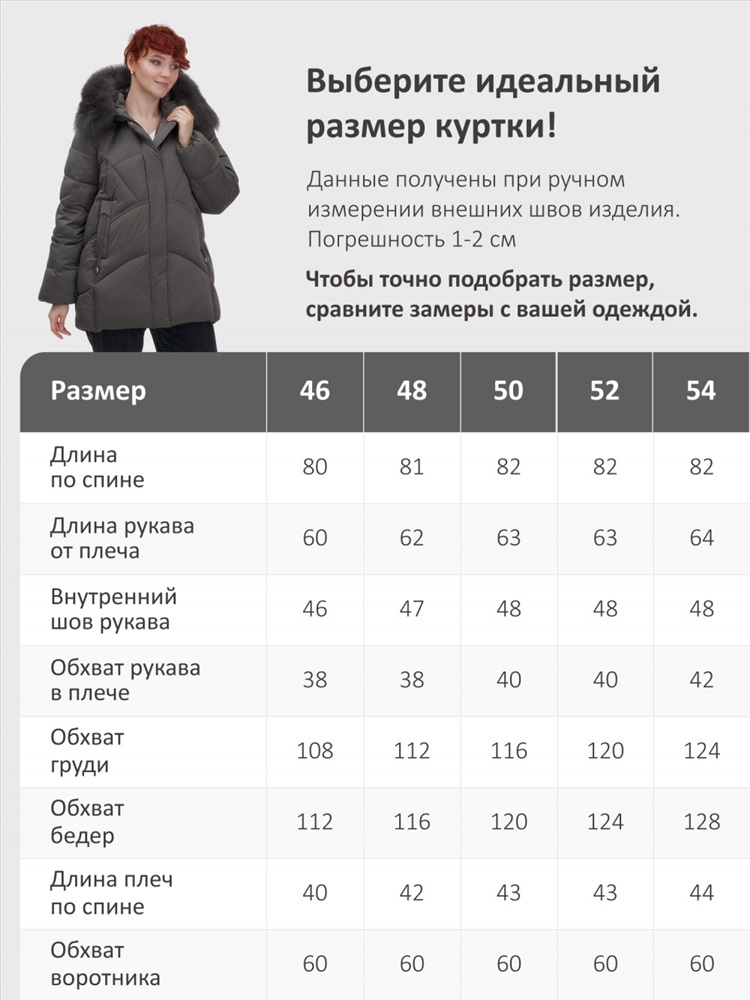 Выберите идеальный размер куртки!

Данные получены при ручном измерении внешних швов изделия. Погрешность 1-2 см

Чтобы точно подобрать размер, сравните замеры с вашей одеждой.

| Размер | 46 | 48 | 50 | 52 | 54 |
|---|---|---|---|---|---|
| Длина по спине | 80 | 81 | 82 | 82 | 82 |
| Длина рукава от плеча | 60 | 62 | 63 | 63 | 64 |
| Внутренний шов рукава | 46 | 47 | 48 | 48 | 48 |
| Обхват рукава в плече | 38 | 38 | 40 | 40 | 42 |
| Обхват груди | 108 | 112 | 116 | 120 | 124 |
| Обхват бедер | 112 | 116 | 120 | 124 | 128 |
| Длина плеч по спине | 40 | 42 | 43 | 43 | 44 |
| Обхват воротника | 60 | 60 | 60 | 60 | 60 |